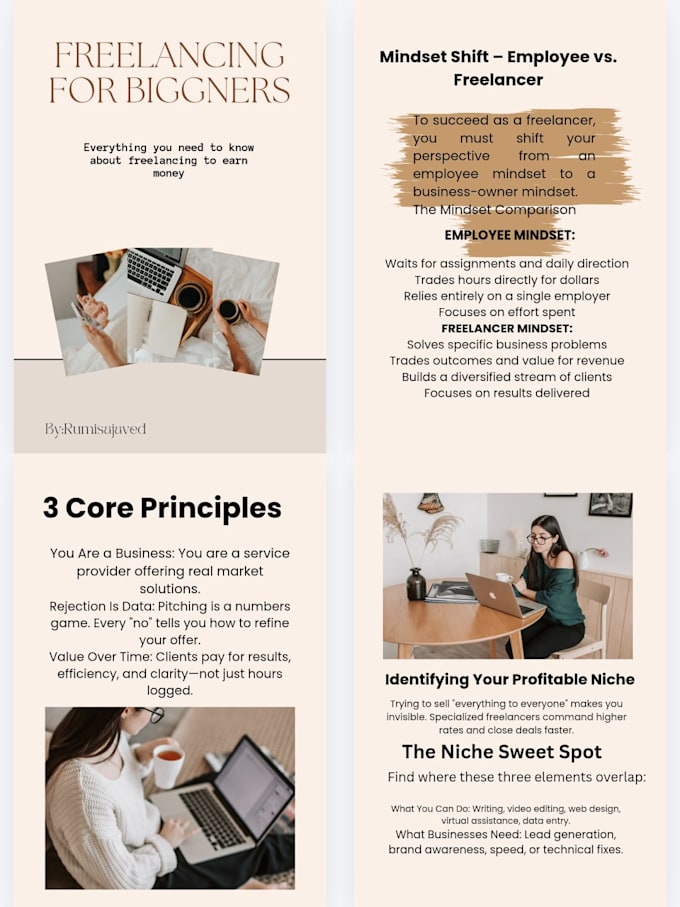 FREELANCING FOR BIGGNERS

Everything you need to know about freelancing to earn money

By:Rumisajaved

Mindset Shift – Employee vs. Freelancer

To succeed as a freelancer, you must shift your perspective from an employee mindset to a business-owner mindset.

The Mindset Comparison

EMPLOYEE MINDSET:

Waits for assignments and daily direction
Trades hours directly for dollars
Relies entirely on a single employer
Focuses on effort spent

FREELANCER MINDSET:

Solves specific business problems
Trades outcomes and value for revenue
Builds a diversified stream of clients
Focuses on results delivered

3 Core Principles

You Are a Business: You are a service provider offering real market solutions.
Rejection Is Data: Pitching is a numbers game. Every "no" tells you how to refine your offer.
Value Over Time: Clients pay for results, efficiency, and clarity—not just hours logged.

Identifying Your Profitable Niche

Trying to sell "everything to everyone" makes you invisible. Specialized freelancers command higher rates and close deals faster.

The Niche Sweet Spot

Find where these three elements overlap:

What You Can Do: Writing, video editing, web design, virtual assistance, data entry.
What Businesses Need: Lead generation, brand awareness, speed, or technical fixes.